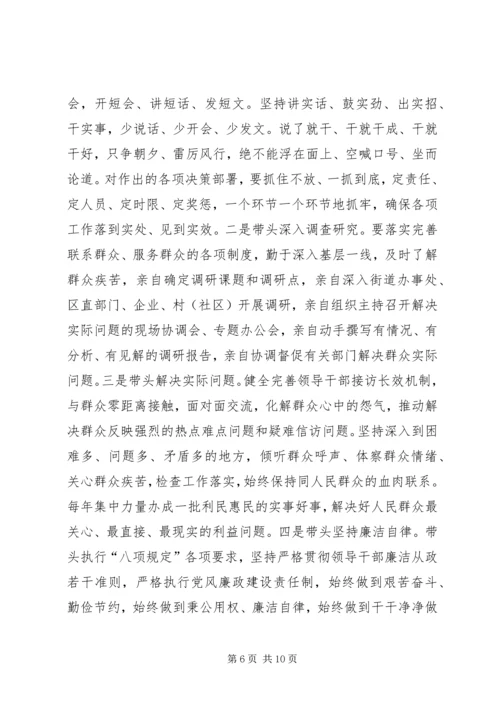 会，开短会、讲短话、发短文。坚持讲实话、鼓实劲、出实招、干实事，少说话、少开会、少发文。说了就干、干就干成、干就干好，只争朝夕、雷厉风行，绝不能浮在面上、空喊口号、坐而论道。对作出的各项决策部署，要抓住不放、一抓到底，定责任、定人员、定时限、定奖惩，一个环节一个环节地抓牢，确保各项工作落到实处、见到实效。二是带头深入调查研究。要落实完善联系群众、服务群众的各项制度，勤于深入基层一线，及时了解群众疾苦，亲自确定调研课题和调研点，亲自深入街道办事处、区直部门、企业、村（社区）开展调研，亲自组织主持召开解决实际问题的现场协调会、专题办公会，亲自动手撰写有情况、有分析、有见解的调研报告，亲自协调督促有关部门解决群众实际问题。三是带头解决实际问题。健全完善领导干部接访长效机制，与群众零距离接触，面对面交流，化解群众心中的怨气，推动解决群众反映强烈的热点难点问题和疑难信访问题。坚持深入到困难多、问题多、矛盾多的地方，倾听群众呼声、体察群众情绪、关心群众疾苦，检查工作落实，始终保持同人民群众的血肉联系。每年集中力量办成一批利民惠民的实事好事，解决好人民群众最关心、最直接、最现实的利益问题。四是带头坚持廉洁自律。带头执行“八项规定”各项要求，坚持严格贯彻领导干部廉洁从政若干准则，严格执行党风廉政建设责任制，始终做到艰苦奋斗、勤俭节约，始终做到秉公用权、廉洁自律，始终做到干干净净做

第 6 页 共 10 页